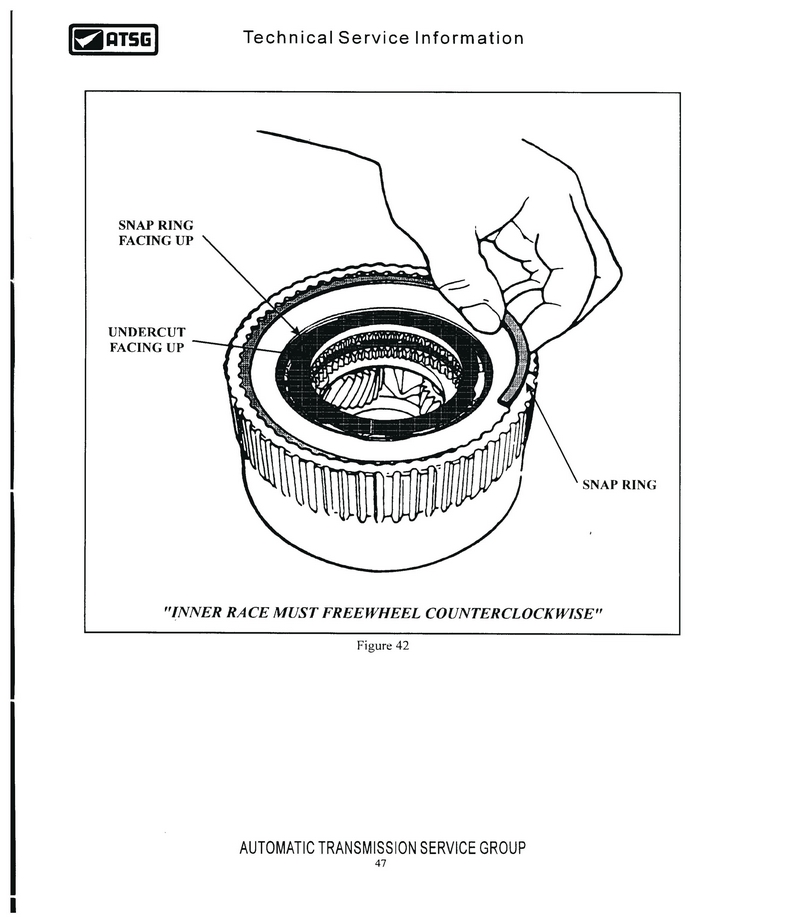 ATSG

Technical Service Information

SNAP RING FACING UP

UNDERCUT FACING UP

SNAP RING

"INNER RACE MUST FREEWHEEL COUNTERCLOCKWISE"

Figure 42

AUTOMATIC TRANSMISSION SERVICE GROUP

47